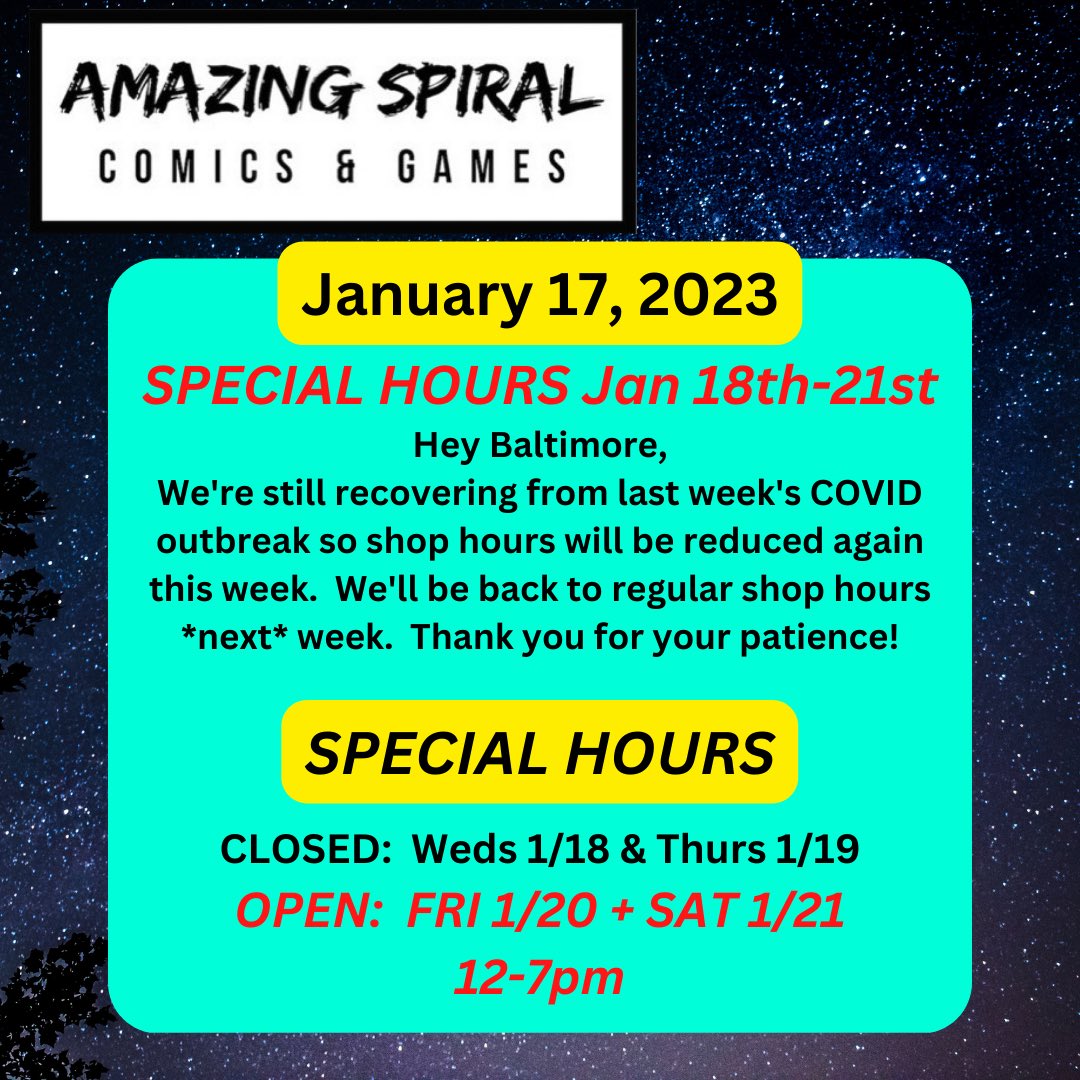 AMAZING SPIRAL
COMICS & GAMES

January 17, 2023

SPECIAL HOURS Jan 18th-21st

Hey Baltimore,
We're still recovering from last week's COVID outbreak so shop hours will be reduced again this week. We'll be back to regular shop hours *next* week. Thank you for your patience!

SPECIAL HOURS

CLOSED: Weds 1/18 & Thurs 1/19
OPEN: FRI 1/20 + SAT 1/21
12-7pm